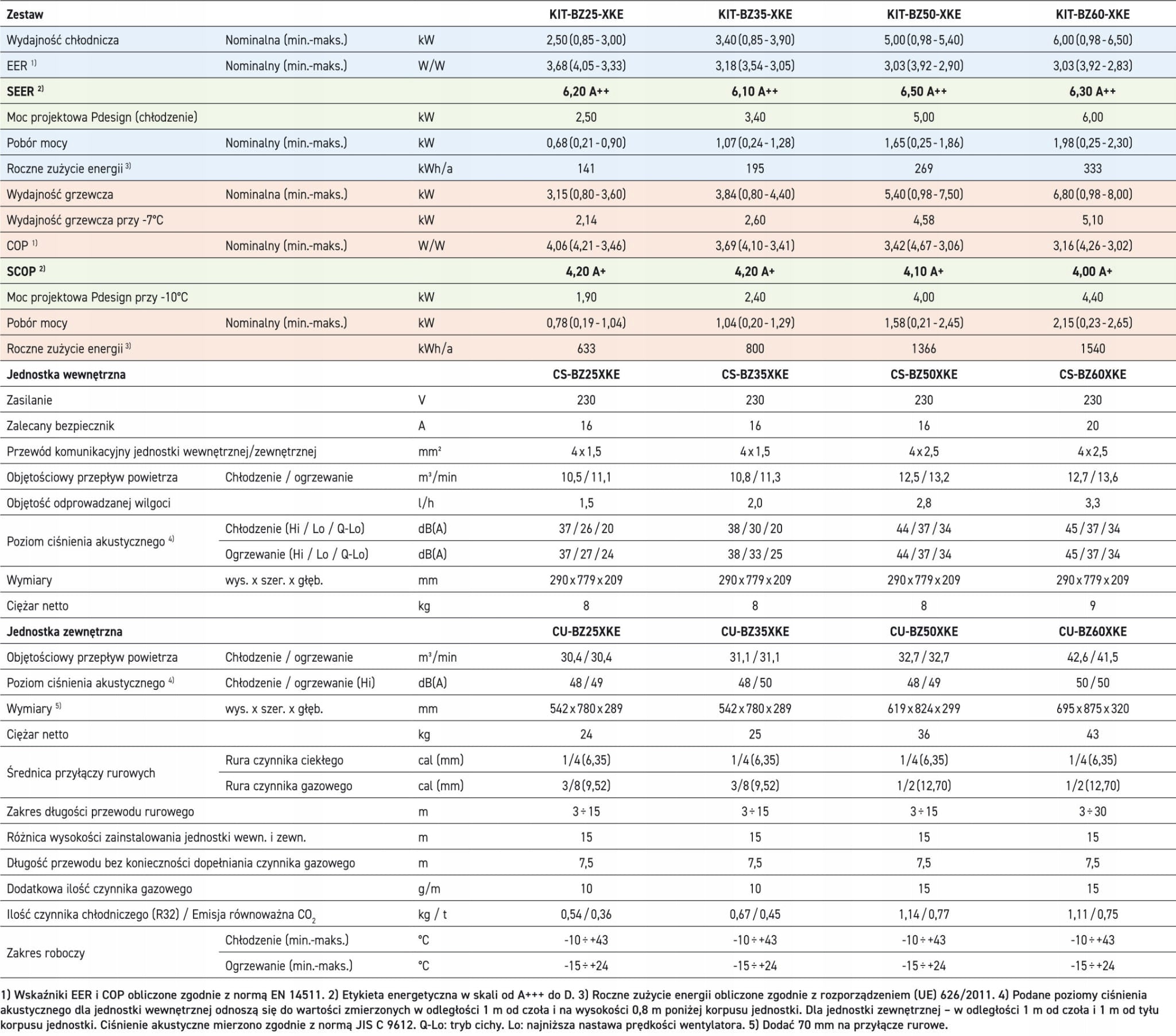 | Zestaw | | | KIT-BZ25-XKE | KIT-BZ35-XKE | KIT-BZ50-XKE | KIT-BZ60-XKE |
|---|---|---|---|---|---|---|
| Wydajność chłodnicza | Nominalna (min.-maks.) | kW | 2,50 (0,85 - 3,00) | 3,40 (0,85 - 3,90) | 5,00 (0,98 - 5,40) | 6,00 (0,98 - 6,50) |
| EER $^{1)}$ | Nominalny (min.-maks.) | W/W | 3,68 (4,05 - 3,33) | 3,18 (3,54 - 3,05) | 3,03 (3,92 - 2,90) | 3,03 (3,92 - 2,83) |
| SEER $^{2)}$ | | | 6,20 A++ | 6,10 A++ | 6,50 A++ | 6,30 A++ |
| Moc projektowa Pdesign (chłodzenie) | | kW | 2,50 | 3,40 | 5,00 | 6,00 |
| Pobór mocy | Nominalny (min.-maks.) | kW | 0,68 (0,21 - 0,90) | 1,07 (0,24 - 1,28) | 1,65 (0,25 - 1,86) | 1,98 (0,25 - 2,30) |
| Roczne zużycie energii $^{3)}$ | | kWh/a | 141 | 195 | 269 | 333 |
| Wydajność grzewcza | Nominalna (min.-maks.) | kW | 3,15 (0,80 - 3,60) | 3,84 (0,80 - 4,40) | 5,40 (0,98 - 7,50) | 6,80 (0,98 - 8,00) |
| Wydajność grzewcza przy -7°C | | kW | 2,14 | 2,60 | 4,58 | 5,10 |
| COP $^{1)}$ | Nominalny (min.-maks.) | W/W | 4,06 (4,21 - 3,46) | 3,69 (4,10 - 3,41) | 3,42 (4,67 - 3,06) | 3,16 (4,26 - 3,02) |
| SCOP $^{2)}$ | | | 4,20 A+ | 4,20 A+ | 4,10 A+ | 4,00 A+ |
| Moc projektowa Pdesign przy -10°C | | kW | 1,90 | 2,40 | 4,00 | 4,40 |
| Pobór mocy | Nominalny (min.-maks.) | kW | 0,78 (0,19 - 1,04) | 1,04 (0,20 - 1,29) | 1,58 (0,21 - 2,45) | 2,15 (0,23 - 2,65) |
| Roczne zużycie energii $^{3)}$ | | kWh/a | 633 | 800 | 1366 | 1540 |
| Jednostka wewnętrzna | | | CS-BZ25XKE | CS-BZ35XKE | CS-BZ50XKE | CS-BZ60XKE |
| Zasilanie | | V | 230 | 230 | 230 | 230 |
| Zalecany bezpiecznik | | A | 16 | 16 | 16 | 20 |
| Przewód komunikacyjny jednostki wewnętrznej/zewnętrznej | | mm² | 4 x 1,5 | 4 x 1,5 | 4 x 2,5 | 4 x 2,5 |
| Objętościowy przepływ powietrza | Chłodzenie / ogrzewanie | m³/min | 10,5 / 11,1 | 10,8 / 11,3 | 12,5 / 13,2 | 12,7 / 13,6 |
| Objętość odprowadzanej wilgoci | | l/h | 1,5 | 2,0 | 2,8 | 3,3 |
| Poziom ciśnienia akustycznego $^{4)}$ | Chłodzenie (Hi / Lo / Q-Lo) | dB(A) | 37 / 26 / 20 | 38 / 30 / 20 | 44 / 37 / 34 | 45 / 37 / 34 |
| | Ogrzewanie (Hi / Lo / Q-Lo) | dB(A) | 37 / 27 / 24 | 38 / 33 / 25 | 44 / 37 / 34 | 45 / 37 / 34 |
| Wymiary | wys. x szer. x głęb. | mm | 290 x 779 x 209 | 290 x 779 x 209 | 290 x 779 x 209 | 290 x 779 x 209 |
| Ciężar netto | | kg | 8 | 8 | 8 | 9 |
| Jednostka zewnętrzna | | | CU-BZ25XKE | CU-BZ35XKE | CU-BZ50XKE | CU-BZ60XKE |
| Objętościowy przepływ powietrza | Chłodzenie / ogrzewanie | m³/min | 30,4 / 30,4 | 31,1 / 31,1 | 32,7 / 32,7 | 42,6 / 41,5 |
| Poziom ciśnienia akustycznego $^{4)}$ | Chłodzenie / ogrzewanie (Hi) | dB(A) | 48 / 49 | 48 / 50 | 48 / 49 | 50 / 50 |
| Wymiary $^{5)}$ | wys. x szer. x głęb. | mm | 542 x 780 x 289 | 542 x 780 x 289 | 619 x 824 x 299 | 695 x 875 x 320 |
| Ciężar netto | | kg | 24 | 25 | 36 | 43 |
| Średnica przyłączy rurowych | Rura czynnika ciekłego | cal (mm) | 1/4 (6,35) | 1/4 (6,35) | 1/4 (6,35) | 1/4 (6,35) |
| | Rura czynnika gazowego | cal (mm) | 3/8 (9,52) | 3/8 (9,52) | 1/2 (12,70) | 1/2 (12,70) |
| Zakres długości przewodu rurowego | | m | 3 ÷ 15 | 3 ÷ 15 | 3 ÷ 15 | 3 ÷ 30 |
| Różnica wysokości zainstalowania jednostki wewn. i zewn. | | m | 15 | 15 | 15 | 15 |
| Długość przewodu bez konieczności dopełniania czynnika gazowego | | m | 7,5 | 7,5 | 7,5 | 7,5 |
| Dodatkowa ilość czynnika gazowego | | g/m | 10 | 10 | 15 | 15 |
| Ilość czynnika chłodniczego (R32) / Emisja równoważna $CO_2$ | | kg / t | 0,54 / 0,36 | 0,67 / 0,45 | 1,14 / 0,77 | 1,11 / 0,75 |
| Zakres roboczy | Chłodzenie (min.-maks.) | °C | -10 ÷ +43 | -10 ÷ +43 | -10 ÷ +43 | -10 ÷ +43 |
| | Ogrzewanie (min.-maks.) | °C | -15 ÷ +24 | -15 ÷ +24 | -15 ÷ +24 | -15 ÷ +24 |

1) Wskaźniki EER i COP obliczone zgodnie z normą EN 14511. 2) Etykieta energetyczna w skali od A+++ do D. 3) Roczne zużycie energii obliczone zgodnie z rozporządzeniem (UE) 626/2011. 4) Podane poziomy ciśnienia akustycznego dla jednostki wewnętrznej odnoszą się do wartości zmierzonych w odległości 1 m od czoła i na wysokości 0,8 m poniżej korpusu jednostki. Dla jednostki zewnętrznej – w odległości 1 m od czoła i 1 m od tyłu korpusu jednostki. Ciśnienie akustyczne mierzono zgodnie z normą JIS C 9612. Q-Lo: tryb cichy. Lo: najniższa nastawa prędkości wentylatora. 5) Dodać 70 mm na przyłącze rurowe.